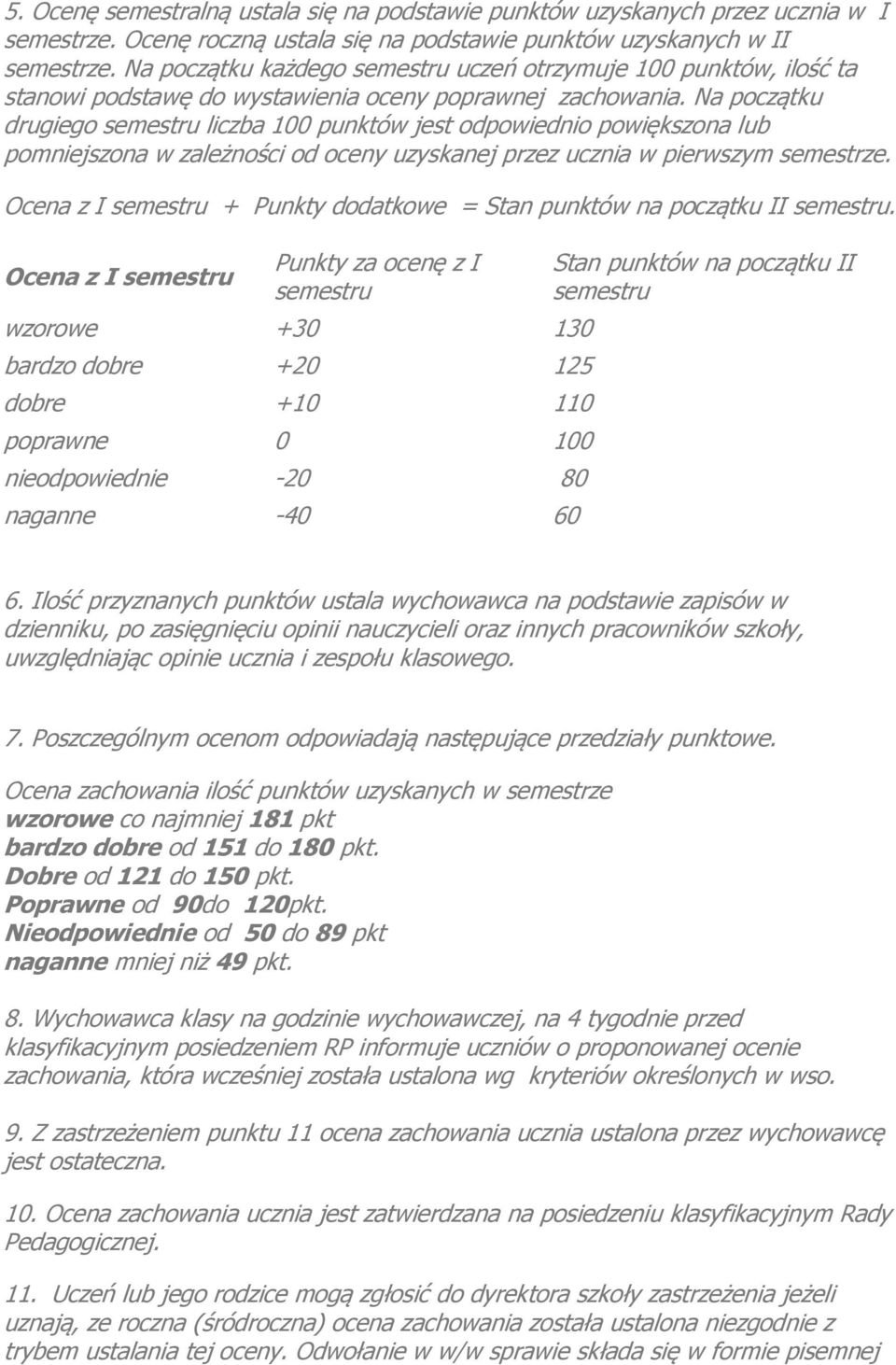 5. Ocenę semestralną ustala się na podstawie punktów uzyskanych przez ucznia w I semestrze. Ocenę roczną ustala się na podstawie punktów uzyskanych w II semestrze. Na początku każdego semestru uczeń otrzymuje 100 punktów, ilość ta stanowi podstawę do wystawienia oceny poprawnej zachowania. Na początku drugiego semestru liczba 100 punktów jest odpowiednio powiększona lub pomniejszona w zależności od oceny uzyskanej przez ucznia w pierwszym semestrze.

Ocena z I semestru + Punkty dodatkowe = Stan punktów na początku II semestru.

| Ocena z I semestru | Punkty za ocenę z I semestru | Stan punktów na początku II semestru |
|---|---|---|
| wzorowe | +30 | 130 |
| bardzo dobre | +20 | 125 |
| dobre | +10 | 110 |
| poprawne | 0 | 100 |
| nieodpowiednie | -20 | 80 |
| naganne | -40 | 60 |

6. Ilość przyznanych punktów ustala wychowawca na podstawie zapisów w dzienniku, po zasięgnięciu opinii nauczycieli oraz innych pracowników szkoły, uwzględniając opinie ucznia i zespołu klasowego.

7. Poszczególnym ocenom odpowiadają następujące przedziały punktowe.

Ocena zachowania ilość punktów uzyskanych w semestrze
wzorowe co najmniej 181 pkt
bardzo dobre od 151 do 180 pkt.
Dobre od 121 do 150 pkt.
Poprawne od 90do 120pkt.
Nieodpowiednie od 50 do 89 pkt
naganne mniej niż 49 pkt.

8. Wychowawca klasy na godzinie wychowawczej, na 4 tygodnie przed klasyfikacyjnym posiedzeniem RP informuje uczniów o proponowanej ocenie zachowania, która wcześniej została ustalona wg kryteriów określonych w wso.

9. Z zastrzeżeniem punktu 11 ocena zachowania ucznia ustalona przez wychowawcę jest ostateczna.

10. Ocena zachowania ucznia jest zatwierdzana na posiedzeniu klasyfikacyjnym Rady Pedagogicznej.

11. Uczeń lub jego rodzice mogą zgłosić do dyrektora szkoły zastrzeżenia jeżeli uznają, ze roczna (śródroczna) ocena zachowania została ustalona niezgodnie z trybem ustalania tej oceny. Odwołanie w w/w sprawie składa się w formie pisemnej